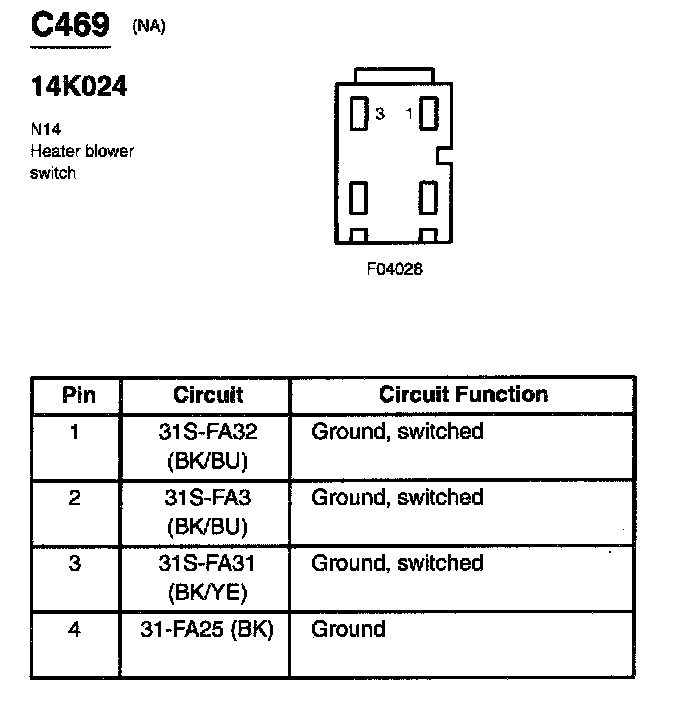 C469 (NA)

14K024

N14
Heater blower switch

3 1

F04028

| Pin | Circuit | Circuit Function |
|---|---|---|
| 1 | 31S-FA32 (BK/BU) | Ground, switched |
| 2 | 31S-FA3 (BK/BU) | Ground, switched |
| 3 | 31S-FA31 (BK/YE) | Ground, switched |
| 4 | 31-FA25 (BK) | Ground |